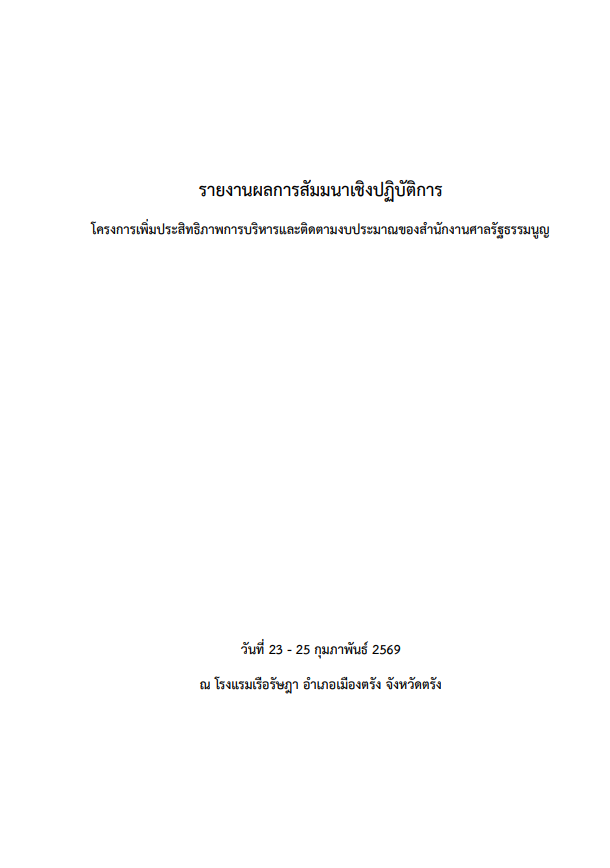 รายงานผลการสัมมนาเชิงปฏิบัติการ

โครงการเพิ่มประสิทธิภาพการบริหารและติดตามงบประมาณของสำนักงานศาลรัฐธรรมนูญ

วันที่ 23 - 25 กุมภาพันธ์ 2569

ณ โรงแรมเรือรัษฎา อำเภอเมืองตรัง จังหวัดตรัง